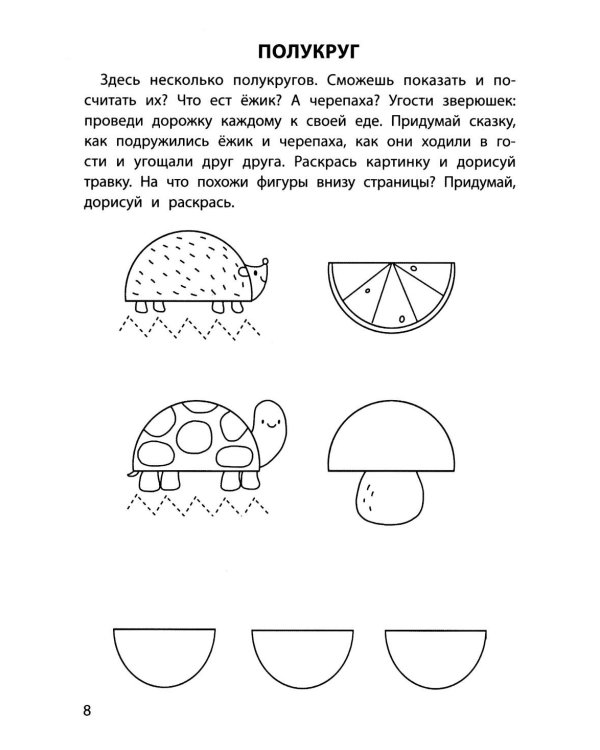 ПОЛУКРУГ

Здесь несколько полукругов. Сможешь показать и посчитать их? Что ест ёжик? А черепаха? Угости зверюшек: проведи дорожку каждому к своей еде. Придумай сказку, как подружились ёжик и черепаха, как они ходили в гости и угощали друг друга. Раскрась картинку и дорисуй травку. На что похожи фигуры внизу страницы? Придумай, дорисуй и раскрась.

8